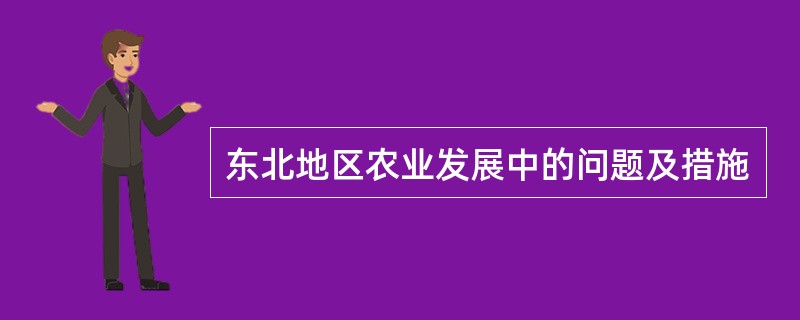 东北地区农业发展中的问题及措施